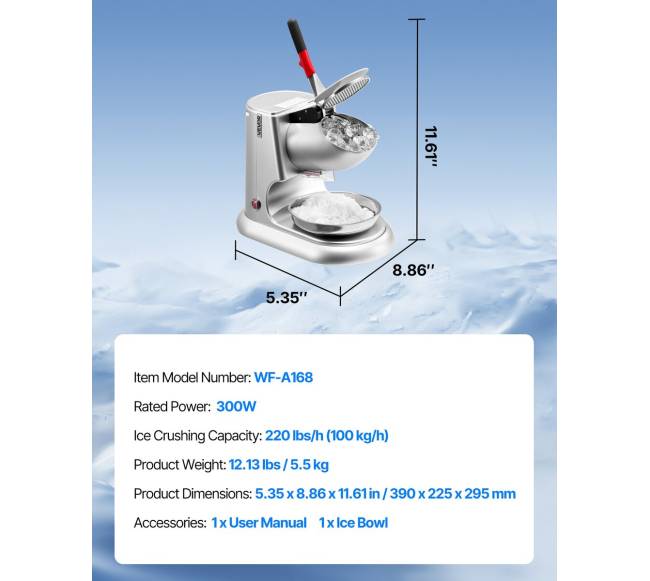 11.61''

8.86''

5.35''

Item Model Number: WF-A168

Rated Power: 300W

Ice Crushing Capacity: 220 lbs/h (100 kg/h)

Product Weight: 12.13 lbs / 5.5 kg

Product Dimensions: 5.35 x 8.86 x 11.61 in / 390 x 225 x 295 mm

Accessories: 1 x User Manual 1 x Ice Bowl